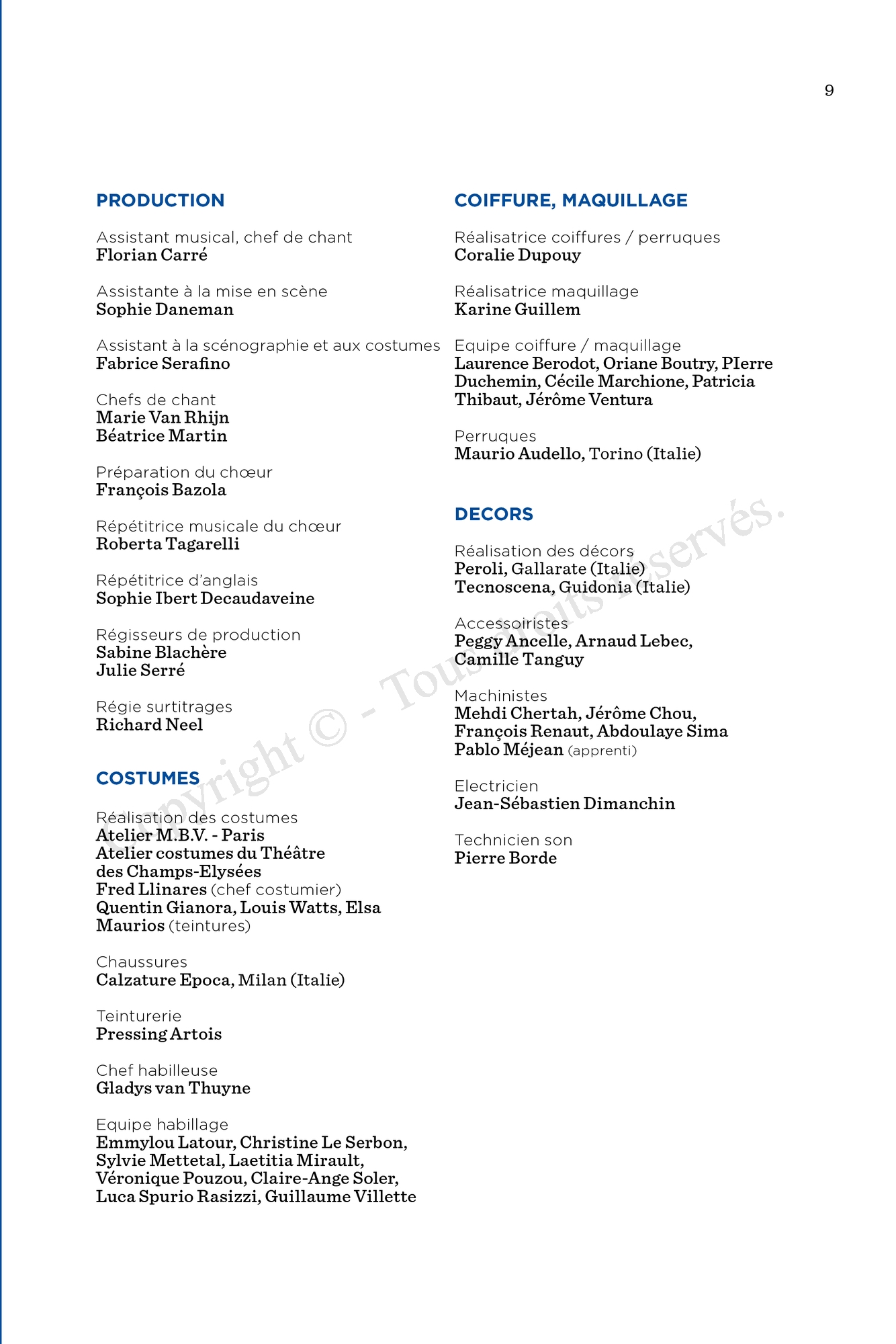 9

PRODUCTION

Assistant musical, chef de chant
Florian Carré

Assistante à la mise en scène
Sophie Daneman

Assistant à la scénographie et aux costumes
Fabrice Serafino

Chefs de chant
Marie Van Rhijn
Béatrice Martin

Préparation du chœur
François Bazola

Répétitrice musicale du chœur
Roberta Tagarelli

Répétitrice d'anglais
Sophie Ibert Decaudaveine

Régisseurs de production
Sabine Blachère
Julie Serré

Régie surtitrages
Richard Neel

COSTUMES

Réalisation des costumes
Atelier M.B.V. - Paris
Atelier costumes du Théâtre des Champs-Elysées
Fred Llinares (chef costumier)
Quentin Gianora, Louis Watts, Elsa Maurios (teintures)

Chaussures
Calzature Epoca, Milan (Italie)

Teinturerie
Pressing Artois

Chef habilleuse
Gladys van Thuyne

Equipe habillage
Emmylou Latour, Christine Le Serbon, Sylvie Mettetal, Laetitia Mirault, Véronique Pouzou, Claire-Ange Soler, Luca Spurio Rasizzi, Guillaume Villette

COIFFURE, MAQUILLAGE

Réalisatrice coiffures / perruques
Coralie Dupouy

Réalisatrice maquillage
Karine Guillem

Equipe coiffure / maquillage
Laurence Berodot, Oriane Boutry, PIerre Duchemin, Cécile Marchione, Patricia Thibaut, Jérôme Ventura

Perruques
Maurio Audello, Torino (Italie)

DECORS

Réalisation des décors
Peroli, Gallarate (Italie)
Tecnoscena, Guidonia (Italie)

Accessoiristes
Peggy Ancelle, Arnaud Lebec, Camille Tanguy

Machinistes
Mehdi Chertah, Jérôme Chou, François Renaut, Abdoulaye Sima
Pablo Méjean (apprenti)

Electricien
Jean-Sébastien Dimanchin

Technicien son
Pierre Borde

Copyright © - Tous droits réservés.